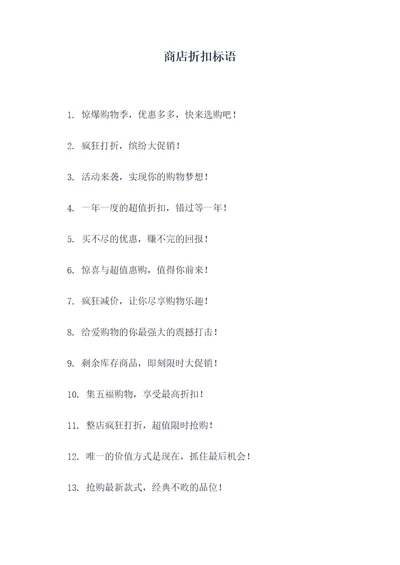 商店折扣标语

1. 惊爆购物季，优惠多多，快来选购吧！

2. 疯狂打折，缤纷大促销！

3. 活动来袭，实现你的购物梦想！

4. 一年一度的超值折扣，错过等一年！

5. 买不尽的优惠，赚不完的回报！

6. 惊喜与超值惠购，值得你前来！

7. 疯狂减价，让你尽享购物乐趣！

8. 给爱购物的你最强大的震撼打击！

9. 剩余库存商品，即刻限时大促销！

10. 集五福购物，享受最高折扣！

11. 整店疯狂打折，超值限时抢购！

12. 唯一的价值方式是现在，抓住最后机会！

13. 抢购最新款式，经典不败的品位！